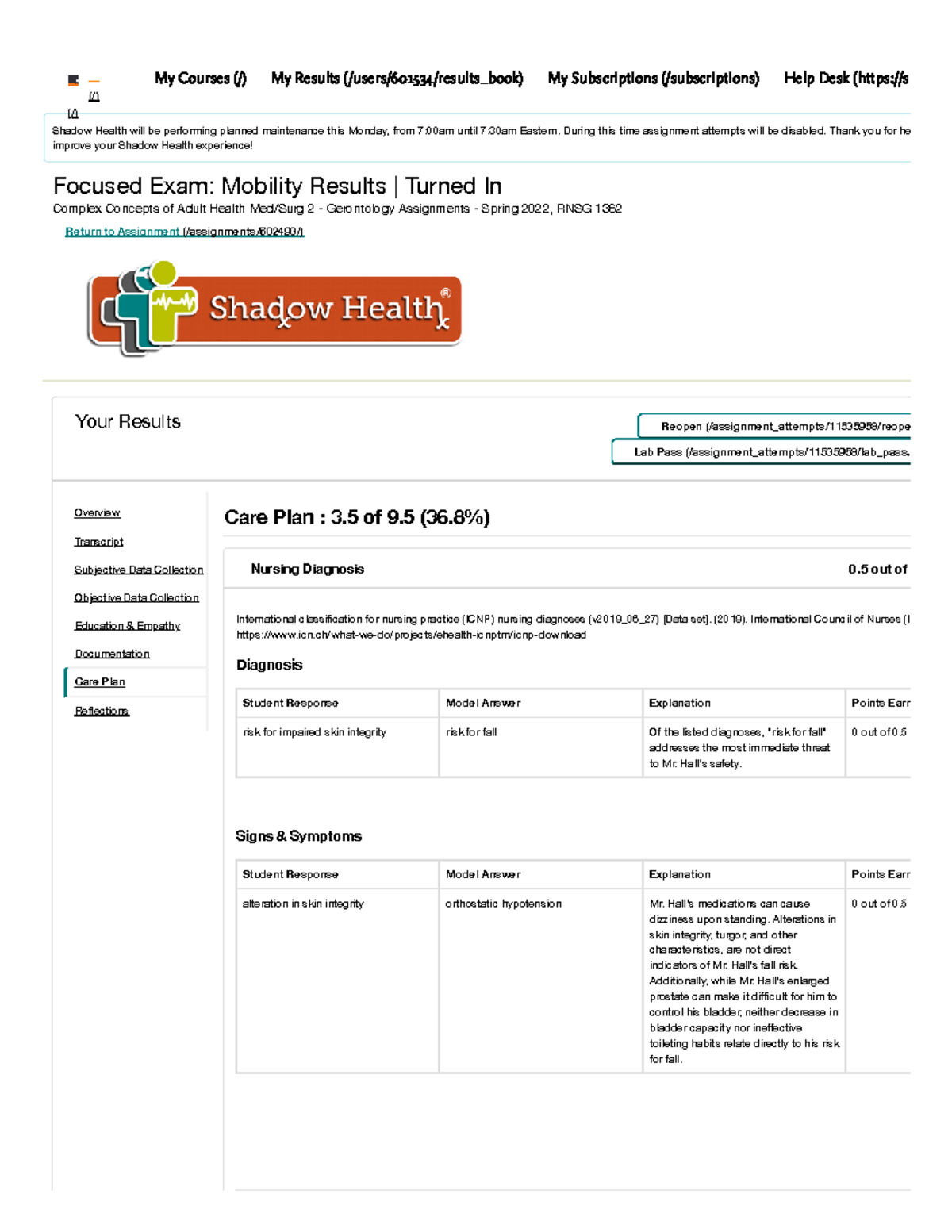 (/) (/)

My Courses (/) My Results (/users/601534/results_book) My Subscriptions (/subscriptions) Help Desk (https://s

Shadow Health will be performing planned maintenance this Monday, from 7:00am until 7:30am Eastern. During this time assignment attempts will be disabled. Thank you for he improve your Shadow Health experience!

Focused Exam: Mobility Results | Turned In

Complex Concepts of Adult Health Med/Surg 2 - Gerontology Assignments - Spring 2022, RNSG 1362

Return to Assignment (/assignments/602493/)

Shadow Health®

Your Results

Reopen (/assignment_attempts/11535958/reope

Lab Pass (/assignment_attempts/11535958/lab_pass.

Overview

Transcript

Subjective Data Collection

Objective Data Collection

Education & Empathy

Documentation

Care Plan

Reflections

Care Plan : 3.5 of 9.5 (36.8%)

Nursing Diagnosis

0.5 out of

International classification for nursing practice (ICNP) nursing diagnoses (v2019_06_27) [Data set]. (2019). International Council of Nurses (I https://www.icn.ch/what-we-do/projects/ehealth-icnptm/icnp-download

Diagnosis

| Student Response | Model Answer | Explanation | Points Earr |
|---|---|---|---|
| risk for impaired skin integrity | risk for fall | Of the listed diagnoses, "risk for fall" addresses the most immediate threat to Mr. Hall's safety. | 0 out of 0.5 |

Signs & Symptoms

| Student Response | Model Answer | Explanation | Points Earr |
|---|---|---|---|
| alteration in skin integrity | orthostatic hypotension | Mr. Hall's medications can cause dizziness upon standing. Alterations in skin integrity, turgor, and other characteristics, are not direct indicators of Mr. Hall's fall risk. Additionally, while Mr. Hall's enlarged prostate can make it difficult for him to control his bladder, neither decrease in bladder capacity nor ineffective toileting habits relate directly to his risk for fall. | 0 out of 0.5 |